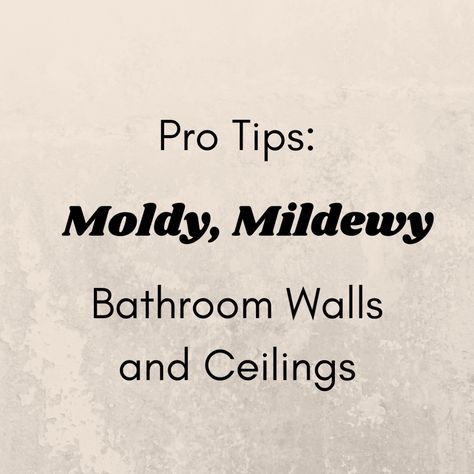 Pro Tips:

Moldy, Mildewy

Bathroom Walls and Ceilings